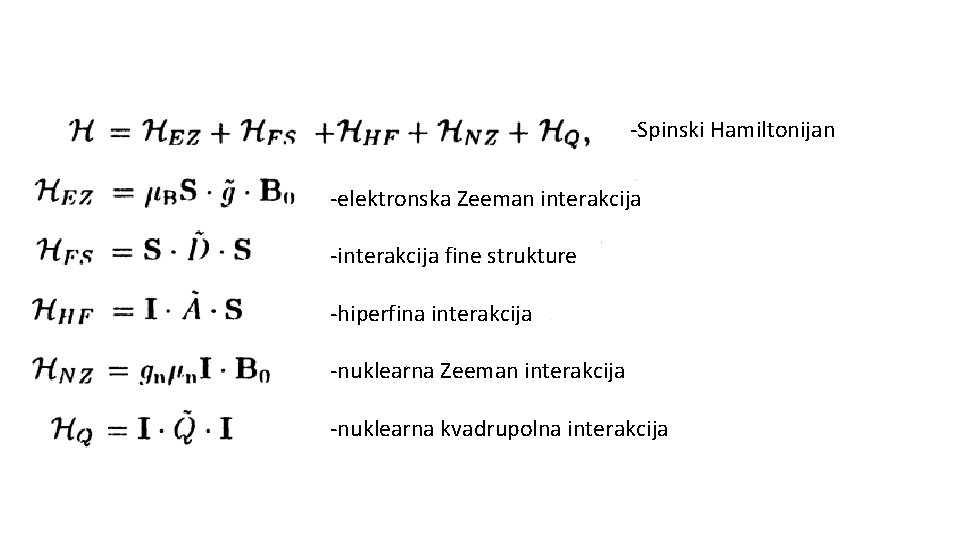 $\mathcal{H} = \mathcal{H}_{EZ} + \mathcal{H}_{FS} + \mathcal{H}_{HF} + \mathcal{H}_{NZ} + \mathcal{H}_{Q},$ -Spinski Hamiltonijan

$\mathcal{H}_{EZ} = \mu_B \mathbf{S} \cdot \tilde{g} \cdot \mathbf{B}_0$ -elektronska Zeeman interakcija

$\mathcal{H}_{FS} = \mathbf{S} \cdot \tilde{D} \cdot \mathbf{S}$ -interakcija fine strukture

$\mathcal{H}_{HF} = \mathbf{I} \cdot \tilde{A} \cdot \mathbf{S}$ -hiperfina interakcija

$\mathcal{H}_{NZ} = g_n \mu_n \mathbf{I} \cdot \mathbf{B}_0$ -nuklearna Zeeman interakcija

$\mathcal{H}_{Q} = \mathbf{I} \cdot \tilde{Q} \cdot \mathbf{I}$ -nuklearna kvadrupolna interakcija